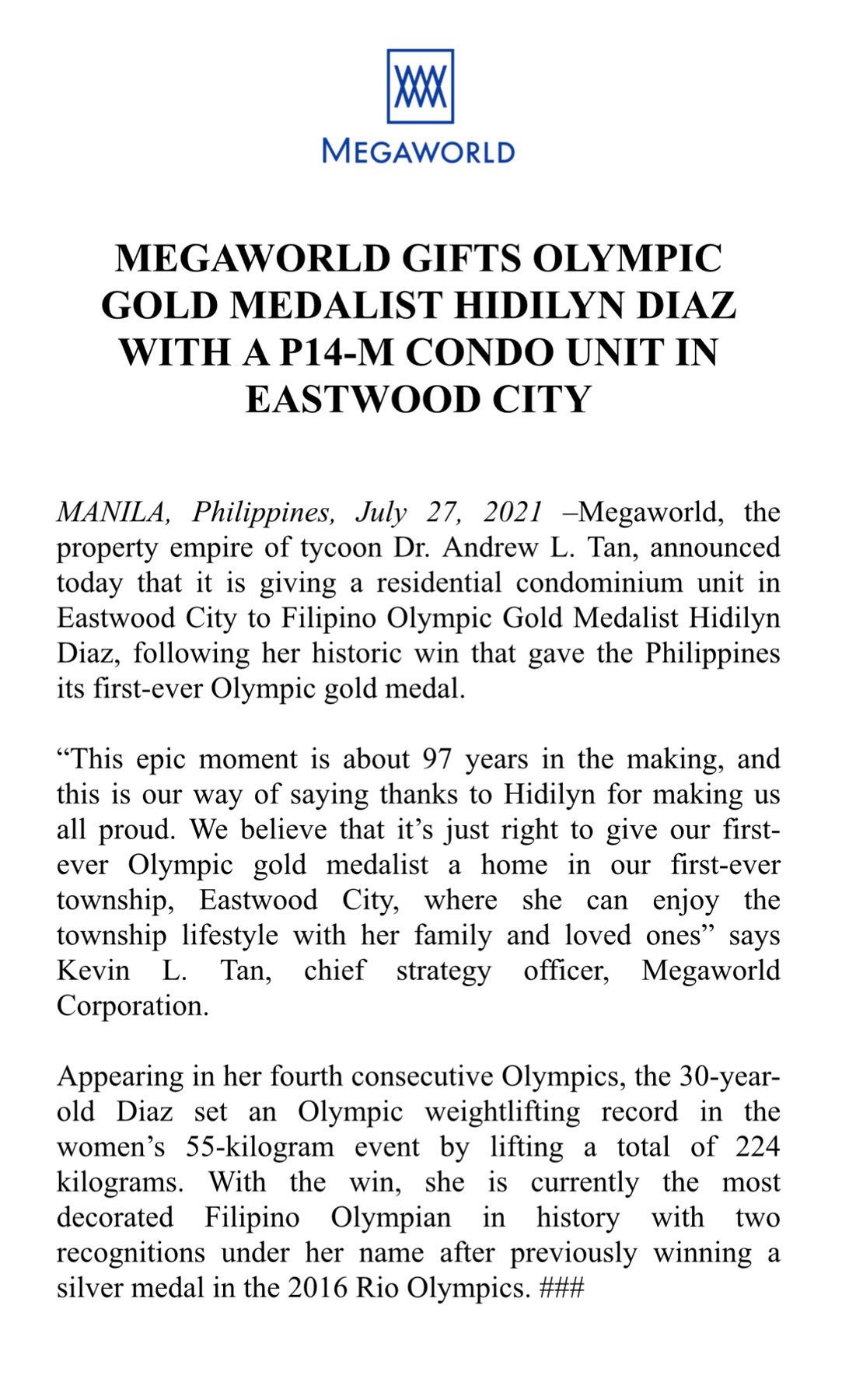 MEGAWORLD

MEGAWORLD GIFTS OLYMPIC GOLD MEDALIST HIDILYN DIAZ WITH A P14-M CONDO UNIT IN EASTWOOD CITY

MANILA, Philippines, July 27, 2021 –Megaworld, the property empire of tycoon Dr. Andrew L. Tan, announced today that it is giving a residential condominium unit in Eastwood City to Filipino Olympic Gold Medalist Hidilyn Diaz, following her historic win that gave the Philippines its first-ever Olympic gold medal.

“This epic moment is about 97 years in the making, and this is our way of saying thanks to Hidilyn for making us all proud. We believe that it’s just right to give our first-ever Olympic gold medalist a home in our first-ever township, Eastwood City, where she can enjoy the township lifestyle with her family and loved ones” says Kevin L. Tan, chief strategy officer, Megaworld Corporation.

Appearing in her fourth consecutive Olympics, the 30-year-old Diaz set an Olympic weightlifting record in the women’s 55-kilogram event by lifting a total of 224 kilograms. With the win, she is currently the most decorated Filipino Olympian in history with two recognitions under her name after previously winning a silver medal in the 2016 Rio Olympics. ###